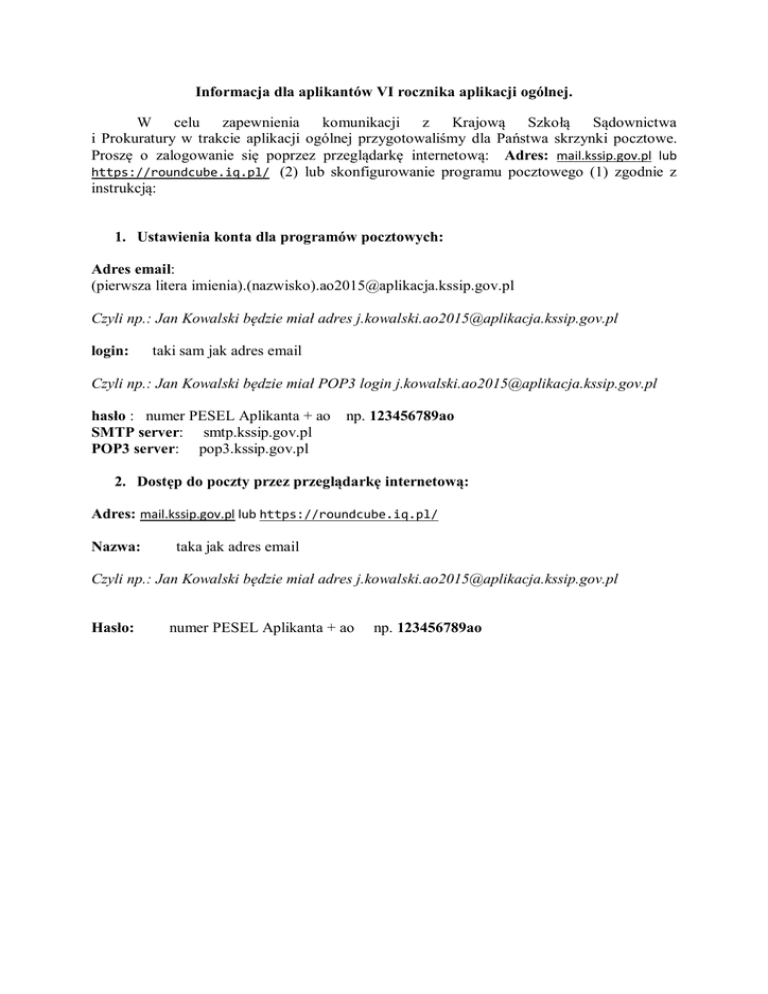 Informacja dla aplikantów VI rocznika aplikacji ogólnej.

W celu zapewnienia komunikacji z Krajową Szkołą Sądownictwa i Prokuratury w trakcie aplikacji ogólnej przygotowaliśmy dla Państwa skrzynki pocztowe. Proszę o zalogowanie się poprzez przeglądarkę internetową: Adres: mail.kssip.gov.pl lub https://roundcube.iq.pl/ (2) lub skonfigurowanie programu pocztowego (1) zgodnie z instrukcją:

1. Ustawienia konta dla programów pocztowych:

Adres email:
(pierwsza litera imienia).(nazwisko).ao2015@aplikacja.kssip.gov.pl

Czyli np.: Jan Kowalski będzie miał adres j.kowalski.ao2015@aplikacja.kssip.gov.pl

login: taki sam jak adres email

Czyli np.: Jan Kowalski będzie miał POP3 login j.kowalski.ao2015@aplikacja.kssip.gov.pl

hasło : numer PESEL Aplikanta + ao np. 123456789ao
SMTP server: smtp.kssip.gov.pl
POP3 server: pop3.kssip.gov.pl

2. Dostęp do poczty przez przeglądarkę internetową:

Adres: mail.kssip.gov.pl lub https://roundcube.iq.pl/

Nazwa: taka jak adres email

Czyli np.: Jan Kowalski będzie miał adres j.kowalski.ao2015@aplikacja.kssip.gov.pl

Hasło: numer PESEL Aplikanta + ao np. 123456789ao